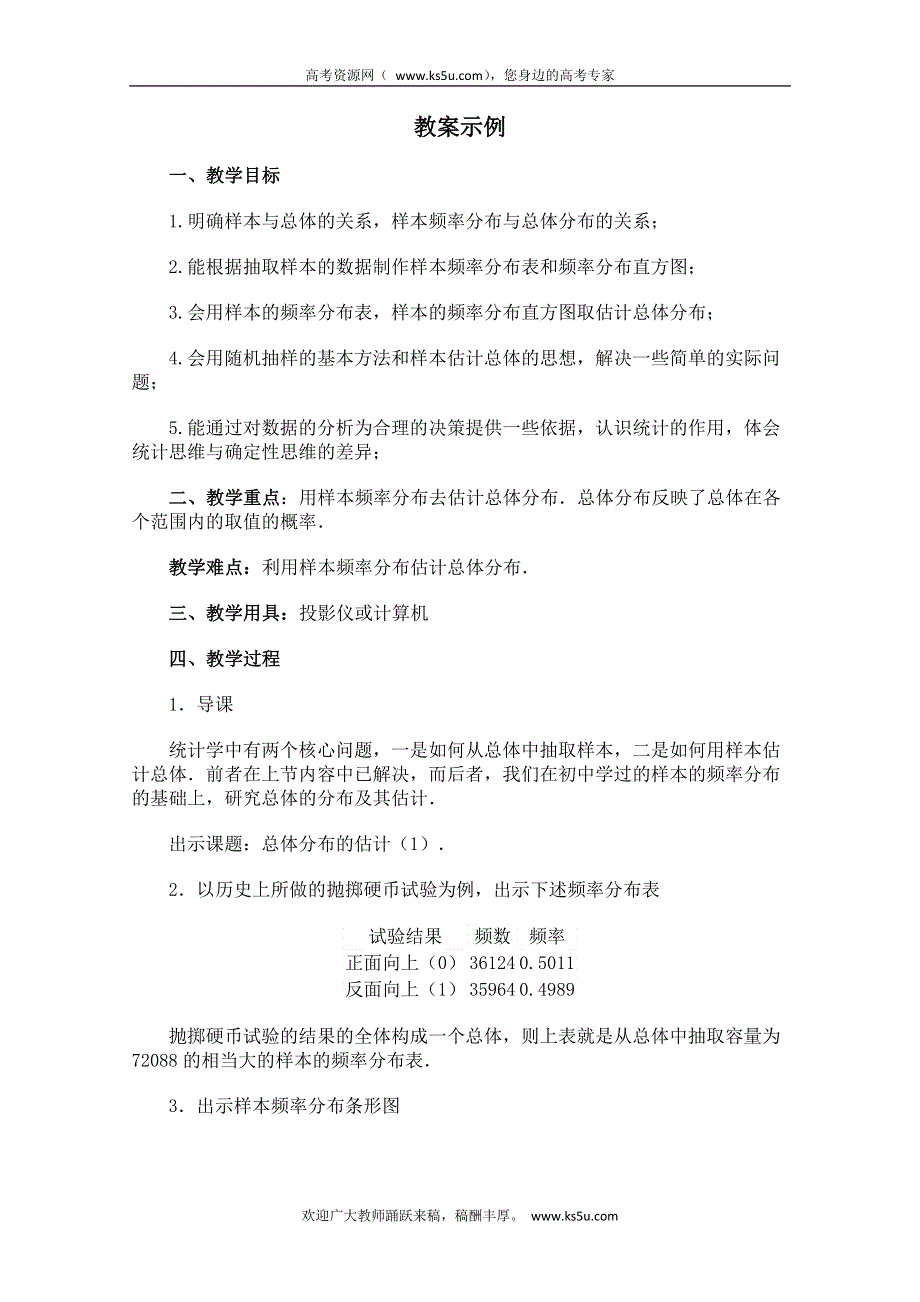 高考资源网（ www.ks5u.com），您身边的高考专家

教案示例

一、教学目标

1.明确样本与总体的关系，样本频率分布与总体分布的关系；

2.能根据抽取样本的数据制作样本频率分布表和频率分布直方图；

3.会用样本的频率分布表，样本的频率分布直方图取估计总体分布；

4.会用随机抽样的基本方法和样本估计总体的思想，解决一些简单的实际问题；

5.能通过对数据的分析为合理的决策提供一些依据，认识统计的作用，体会统计思维与确定性思维的差异；

二、教学重点：用样本频率分布去估计总体分布．总体分布反映了总体在各个范围内的取值的概率．

教学难点：利用样本频率分布估计总体分布．

三、教学用具：投影仪或计算机

四、教学过程

1．导课

统计学中有两个核心问题，一是如何从总体中抽取样本，二是如何用样本估计总体．前者在上节内容中已解决，而后者，我们在初中学过的样本的频率分布的基础上，研究总体的分布及其估计．

出示课题：总体分布的估计（1）．

2．以历史上所做的抛掷硬币试验为例，出示下述频率分布表

| 试验结果 | 频数 | 频率 |
|---|---|---|
| 正面向上（0） | 36124 | 0.5011 |
| 反面向上（1） | 35964 | 0.4989 |

抛掷硬币试验的结果的全体构成一个总体，则上表就是从总体中抽取容量为72088的相当大的样本的频率分布表．

3．出示样本频率分布条形图

欢迎广大教师踊跃来稿，稿酬丰厚。 www.ks5u.com